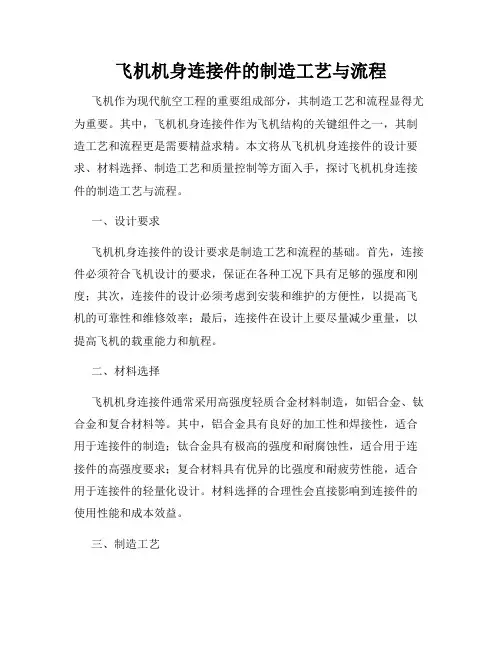 飞机机身连接件的制造工艺与流程

飞机作为现代航空工程的重要组成部分，其制造工艺和流程显得尤为重要。其中，飞机机身连接件作为飞机结构的关键组件之一，其制造工艺和流程更是需要精益求精。本文将从飞机机身连接件的设计要求、材料选择、制造工艺和质量控制等方面入手，探讨飞机机身连接件的制造工艺与流程。

一、设计要求

飞机机身连接件的设计要求是制造工艺和流程的基础。首先，连接件必须符合飞机设计的要求，保证在各种工况下具有足够的强度和刚度；其次，连接件的设计必须考虑到安装和维护的方便性，以提高飞机的可靠性和维修效率；最后，连接件在设计上要尽量减少重量，以提高飞机的载重能力和航程。

二、材料选择

飞机机身连接件通常采用高强度轻质合金材料制造，如铝合金、钛合金和复合材料等。其中，铝合金具有良好的加工性和焊接性，适合用于连接件的制造；钛合金具有极高的强度和耐腐蚀性，适合用于连接件的高强度要求；复合材料具有优异的比强度和耐疲劳性能，适合用于连接件的轻量化设计。材料选择的合理性会直接影响到连接件的使用性能和成本效益。

三、制造工艺